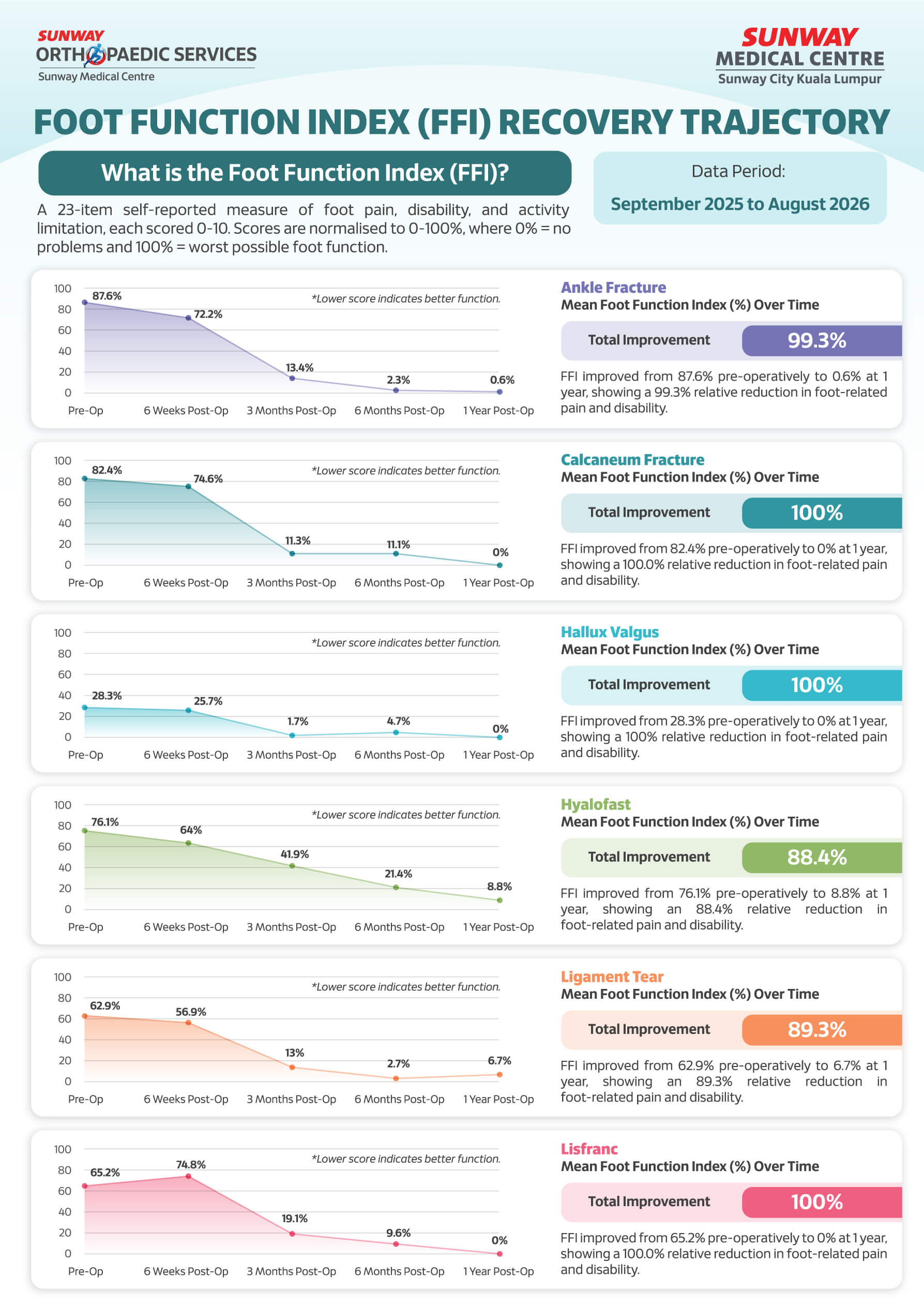 SUNWAY
ORTHOPAEDIC SERVICES
Sunway Medical Centre

SUNWAY
MEDICAL CENTRE
Sunway City Kuala Lumpur

FOOT FUNCTION INDEX (FFI) RECOVERY TRAJECTORY

What is the Foot Function Index (FFI)?

A 23-item self-reported measure of foot pain, disability, and activity limitation, each scored 0-10. Scores are normalised to 0-100%, where 0% = no problems and 100% = worst possible foot function.

Data Period:
September 2025 to August 2026

100 80 60 40 20 0
*Lower score indicates better function.
87.6% 72.2% 13.4% 2.3% 0.6%
Pre-Op 6 Weeks Post-Op 3 Months Post-Op 6 Months Post-Op 1 Year Post-Op

Ankle Fracture
Mean Foot Function Index (%) Over Time
Total Improvement 99.3%
FFI improved from 87.6% pre-operatively to 0.6% at 1 year, showing a 99.3% relative reduction in foot-related pain and disability.

100 80 60 40 20 0
*Lower score indicates better function.
82.4% 74.6% 11.3% 11.1% 0%
Pre-Op 6 Weeks Post-Op 3 Months Post-Op 6 Months Post-Op 1 Year Post-Op

Calcaneum Fracture
Mean Foot Function Index (%) Over Time
Total Improvement 100%
FFI improved from 82.4% pre-operatively to 0% at 1 year, showing a 100.0% relative reduction in foot-related pain and disability.

100 80 60 40 20 0
*Lower score indicates better function.
28.3% 25.7% 1.7% 4.7% 0%
Pre-Op 6 Weeks Post-Op 3 Months Post-Op 6 Months Post-Op 1 Year Post-Op

Hallux Valgus
Mean Foot Function Index (%) Over Time
Total Improvement 100%
FFI improved from 28.3% pre-operatively to 0% at 1 year, showing a 100% relative reduction in foot-related pain and disability.

100 80 60 40 20 0
*Lower score indicates better function.
76.1% 64% 41.9% 21.4% 8.8%
Pre-Op 6 Weeks Post-Op 3 Months Post-Op 6 Months Post-Op 1 Year Post-Op

Hyalofast
Mean Foot Function Index (%) Over Time
Total Improvement 88.4%
FFI improved from 76.1% pre-operatively to 8.8% at 1 year, showing an 88.4% relative reduction in foot-related pain and disability.

100 80 60 40 20 0
*Lower score indicates better function.
62.9% 56.9% 13% 2.7% 6.7%
Pre-Op 6 Weeks Post-Op 3 Months Post-Op 6 Months Post-Op 1 Year Post-Op

Ligament Tear
Mean Foot Function Index (%) Over Time
Total Improvement 89.3%
FFI improved from 62.9% pre-operatively to 6.7% at 1 year, showing an 89.3% relative reduction in foot-related pain and disability.

100 80 60 40 20 0
*Lower score indicates better function.
65.2% 74.8% 19.1% 9.6% 0%
Pre-Op 6 Weeks Post-Op 3 Months Post-Op 6 Months Post-Op 1 Year Post-Op

Lisfranc
Mean Foot Function Index (%) Over Time
Total Improvement 100%
FFI improved from 65.2% pre-operatively to 0% at 1 year, showing a 100.0% relative reduction in foot-related pain and disability.